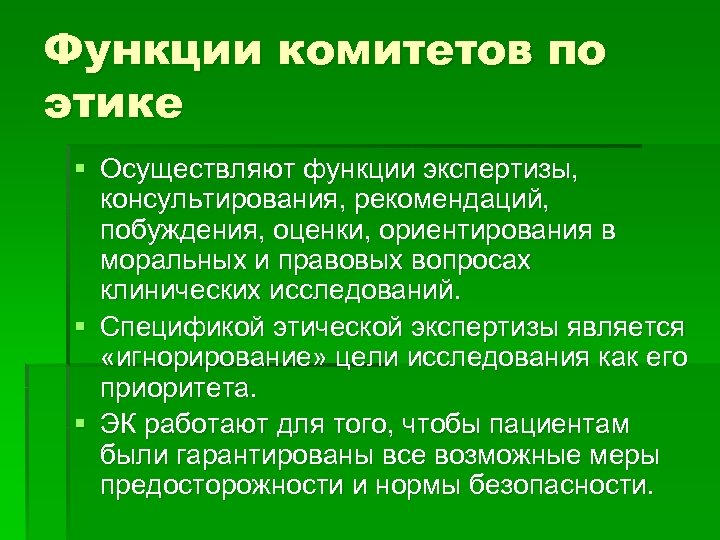 Функции комитетов по этике

• Осуществляют функции экспертизы, консультирования, рекомендаций, побуждения, оценки, ориентирования в моральных и правовых вопросах клинических исследований.
• Спецификой этической экспертизы является «игнорирование» цели исследования как его приоритета.
• ЭК работают для того, чтобы пациентам были гарантированы все возможные меры предосторожности и нормы безопасности.